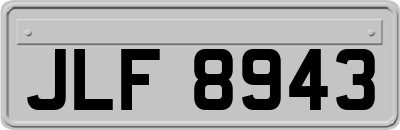 JLF 8943